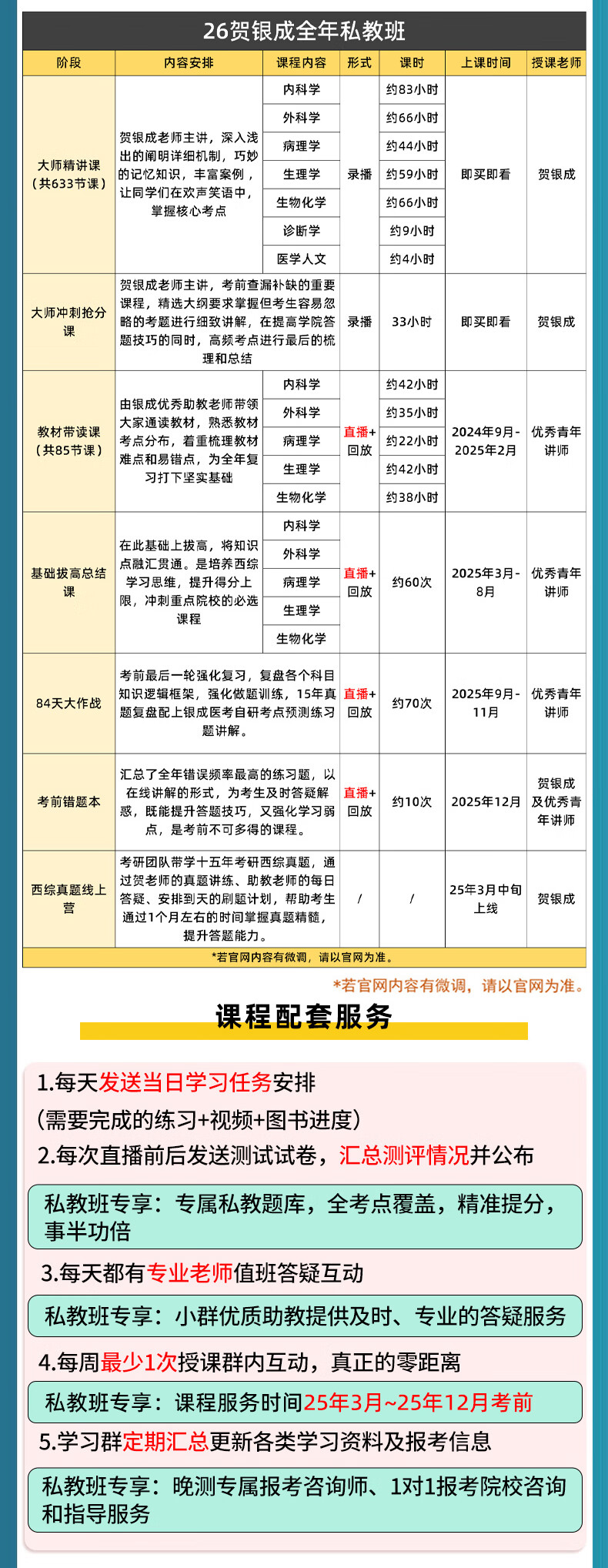 26贺银成全年私教班

| 阶段 | 内容安排 | 课程内容 | 形式 | 课时 | 上课时间 | 授课老师 |
|---|---|---|---|---|---|---|
| 大师精讲课（共633节课） | 贺银成老师主讲，深入浅出的阐明详细机制，巧妙的记忆知识，丰富案例，让同学们在欢声笑语中，掌握核心考点 | 内科学 | 录播 | 约83小时 | 即买即看 | 贺银成 |
| | | 外科学 | | 约66小时 | | |
| | | 病理学 | | 约44小时 | | |
| | | 生理学 | | 约59小时 | | |
| | | 生物化学 | | 约66小时 | | |
| | | 诊断学 | | 约9小时 | | |
| | | 医学人文 | | 约4小时 | | |
| 大师冲刺抢分课 | 贺银成老师主讲，考前查漏补缺的重要课程，精选大纲要求掌握但考生容易忽略的考题进行细致讲解，在提高学院答题技巧的同时，高频考点进行最后的梳理和总结 | | 录播 | 33小时 | 即买即看 | 贺银成 |
| 教材带读课（共85节课） | 由银成优秀助教老师带领大家通读教材，熟悉教材考点分布，着重梳理教材难点和易错点，为全年复习打下坚实基础 | 内科学 | 直播+回放 | 约42小时 | 2024年9月-2025年2月 | 优秀青年讲师 |
| | | 外科学 | | 约35小时 | | |
| | | 病理学 | | 约22小时 | | |
| | | 生理学 | | 约42小时 | | |
| | | 生物化学 | | 约38小时 | | |
| 基础拔高总结课 | 在此基础上拔高，将知识点融汇贯通。是培养西综学习思维，提升得分上限，冲刺重点院校的必选课程 | 内科学 | 直播+回放 | 约60次 | 2025年3月-8月 | 优秀青年讲师 |
| | | 外科学 | | | | |
| | | 病理学 | | | | |
| | | 生理学 | | | | |
| | | 生物化学 | | | | |
| 84天大作战 | 考前最后一轮强化复习，复盘各个科目知识逻辑框架，强化做题训练，15年真题复盘配上银成医考自研考点预测练习题讲解。 | | 直播+回放 | 约70次 | 2025年9月-11月 | 优秀青年讲师 |
| 考前错题本 | 汇总了全年错误频率最高的练习题，以在线讲解的形式，为考生及时答疑解惑，既能提升答题技巧，又强化学习弱点，是考前不可多得的课程。 | | 直播+回放 | 约10次 | 2025年12月 | 贺银成及优秀青年讲师 |
| 西综真题线上营 | 考研团队带学十五年考研西综真题，通过贺老师的真题讲练、助教老师的每日答疑、安排到天的刷题计划，帮助考生通过1个月左右的时间掌握真题精髓，提升答题能力。 | | / | / | 25年3月中旬上线 | 贺银成 |

*若官网内容有微调，请以官网为准。

*若官网内容有微调，请以官网为准。

课程配套服务

1.每天发送当日学习任务安排
(需要完成的练习+视频+图书进度)
2.每次直播前后发送测试试卷，汇总测评情况并公布

私教班专享：专属私教题库，全考点覆盖，精准提分，事半功倍

3.每天都有专业老师值班答疑互动

私教班专享：小群优质助教提供及时、专业的答疑服务

4.每周最少1次授课群内互动，真正的零距离

私教班专享：课程服务时间25年3月~25年12月考前

5.学习群定期汇总更新各类学习资料及报考信息

私教班专享：晚测专属报考咨询师、1对1报考院校咨询和指导服务